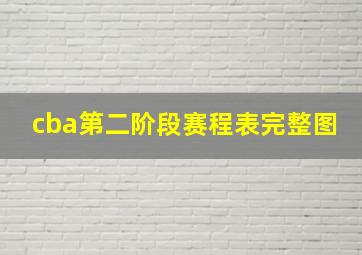 cba第二阶段赛程表完整图